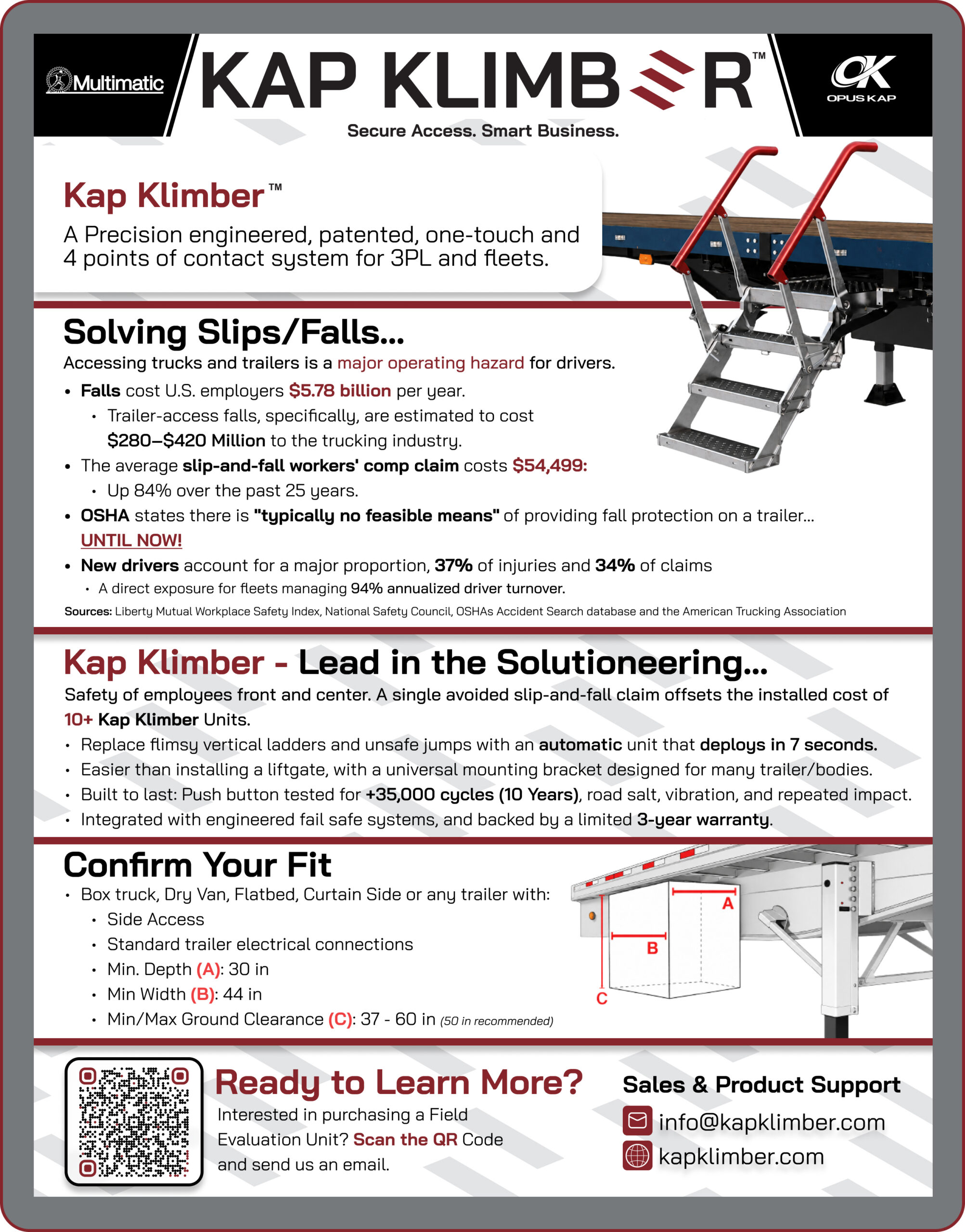 Multimatic

KAP KLIMBER™

OK
OPUS KAP

Secure Access. Smart Business.

Kap Klimber™

A Precision engineered, patented, one-touch and 4 points of contact system for 3PL and fleets.

Solving Slips/Falls...

Accessing trucks and trailers is a major operating hazard for drivers.

• Falls cost U.S. employers $5.78 billion per year.
  • Trailer-access falls, specifically, are estimated to cost $280–$420 Million to the trucking industry.
• The average slip-and-fall workers' comp claim costs $54,499:
  • Up 84% over the past 25 years.
• OSHA states there is "typically no feasible means" of providing fall protection on a trailer... UNTIL NOW!
• New drivers account for a major proportion, 37% of injuries and 34% of claims
  • A direct exposure for fleets managing 94% annualized driver turnover.

Sources: Liberty Mutual Workplace Safety Index, National Safety Council, OSHAs Accident Search database and the American Trucking Association

Kap Klimber - Lead in the Solutioneering...

Safety of employees front and center. A single avoided slip-and-fall claim offsets the installed cost of 10+ Kap Klimber Units.

• Replace flimsy vertical ladders and unsafe jumps with an automatic unit that deploys in 7 seconds.
• Easier than installing a liftgate, with a universal mounting bracket designed for many trailer/bodies.
• Built to last: Push button tested for +35,000 cycles (10 Years), road salt, vibration, and repeated impact.
• Integrated with engineered fail safe systems, and backed by a limited 3-year warranty.

Confirm Your Fit

• Box truck, Dry Van, Flatbed, Curtain Side or any trailer with:
  • Side Access
  • Standard trailer electrical connections
  • Min. Depth (A): 30 in
  • Min Width (B): 44 in
  • Min/Max Ground Clearance (C): 37 - 60 in (50 in recommended)

A
B
C

Ready to Learn More?

Interested in purchasing a Field Evaluation Unit? Scan the QR Code and send us an email.

Sales & Product Support

info@kapklimber.com
kapklimber.com